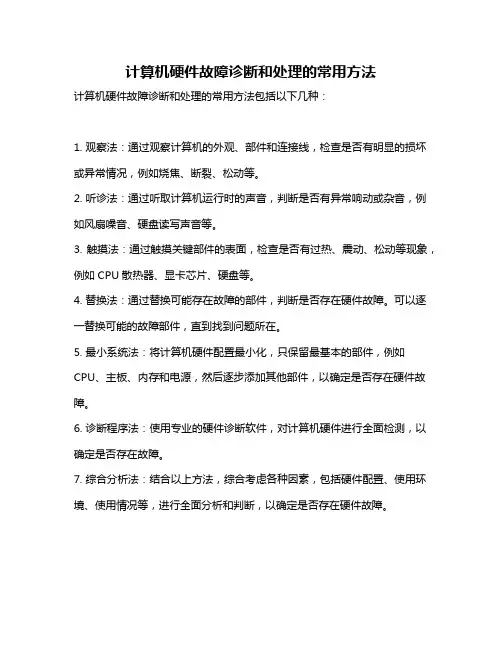 计算机硬件故障诊断和处理的常用方法

计算机硬件故障诊断和处理的常用方法包括以下几种：

1. 观察法：通过观察计算机的外观、部件和连接线，检查是否有明显的损坏或异常情况，例如烧焦、断裂、松动等。

2. 听诊法：通过听取计算机运行时的声音，判断是否有异常响动或杂音，例如风扇噪音、硬盘读写声音等。

3. 触摸法：通过触摸关键部件的表面，检查是否有过热、震动、松动等现象，例如 CPU 散热器、显卡芯片、硬盘等。

4. 替换法：通过替换可能存在故障的部件，判断是否存在硬件故障。可以逐一替换可能的故障部件，直到找到问题所在。

5. 最小系统法：将计算机硬件配置最小化，只保留最基本的部件，例如 CPU、主板、内存和电源，然后逐步添加其他部件，以确定是否存在硬件故障。

6. 诊断程序法：使用专业的硬件诊断软件，对计算机硬件进行全面检测，以确定是否存在故障。

7. 综合分析法：结合以上方法，综合考虑各种因素，包括硬件配置、使用环境、使用情况等，进行全面分析和判断，以确定是否存在硬件故障。